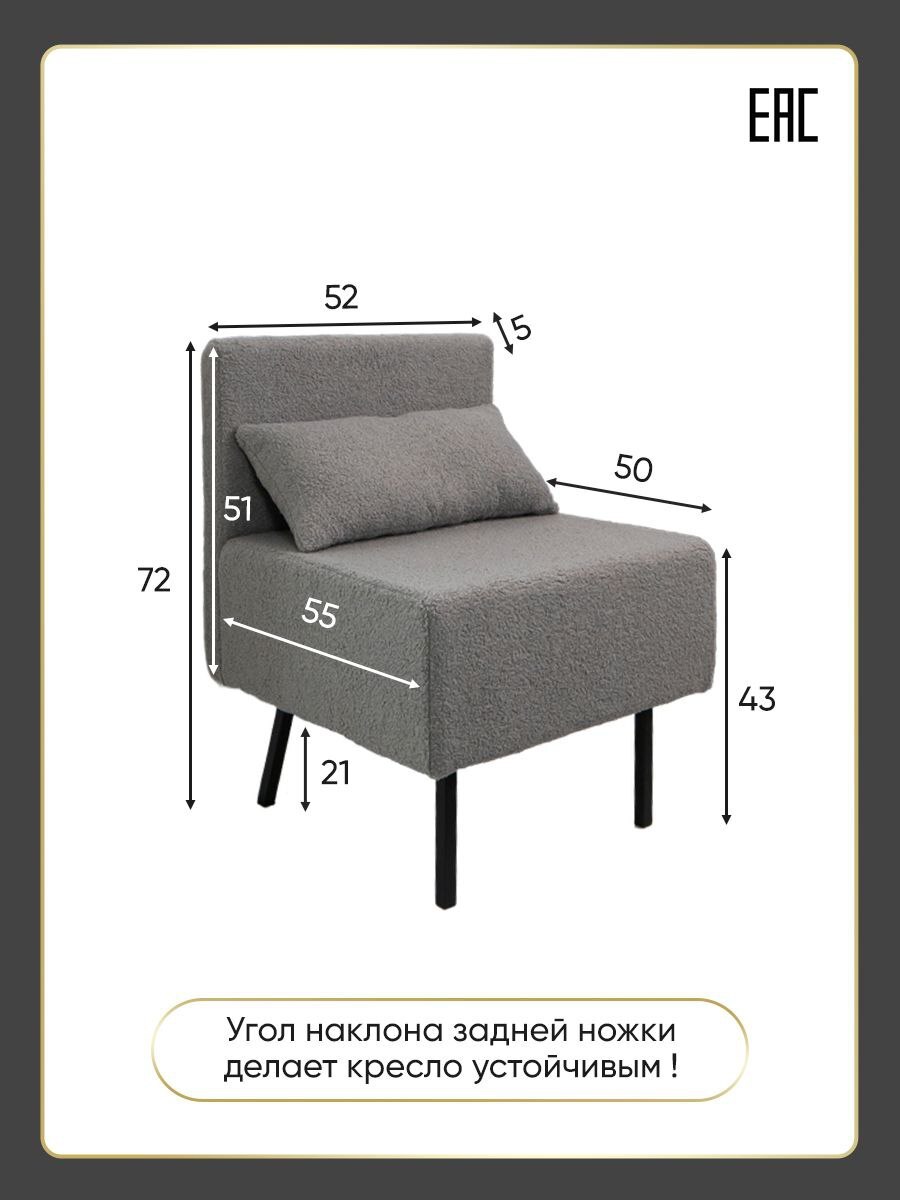 EAC

52

5

50

51

72

55

43

21

Угол наклона задней ножки делает кресло устойчивым !